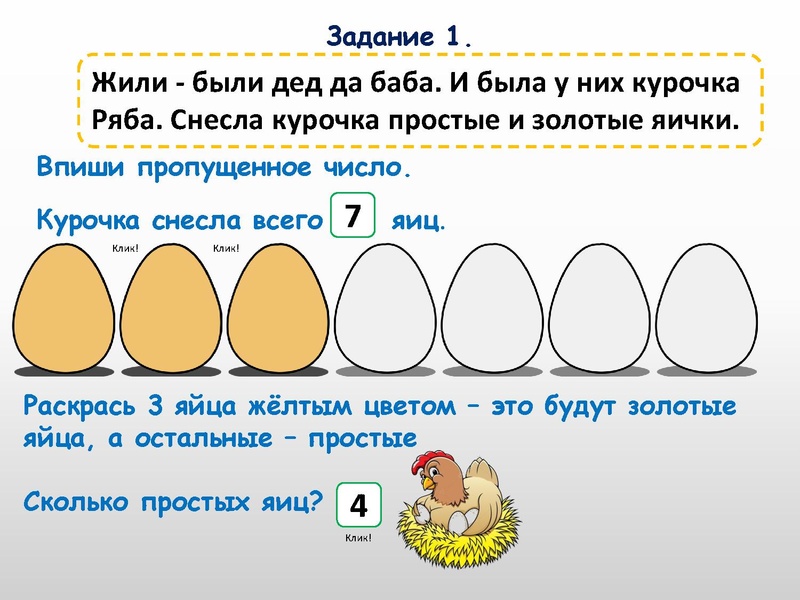 Задание 1.

Жили - были дед да баба. И была у них курочка Ряба. Снесла курочка простые и золотые яички.

Впиши пропущенное число.

Курочка снесла всего 7 яиц.

Клик! Клик!

Раскрась 3 яйца жёлтым цветом – это будут золотые яйца, а остальные – простые

Сколько простых яиц? 4

Клик!